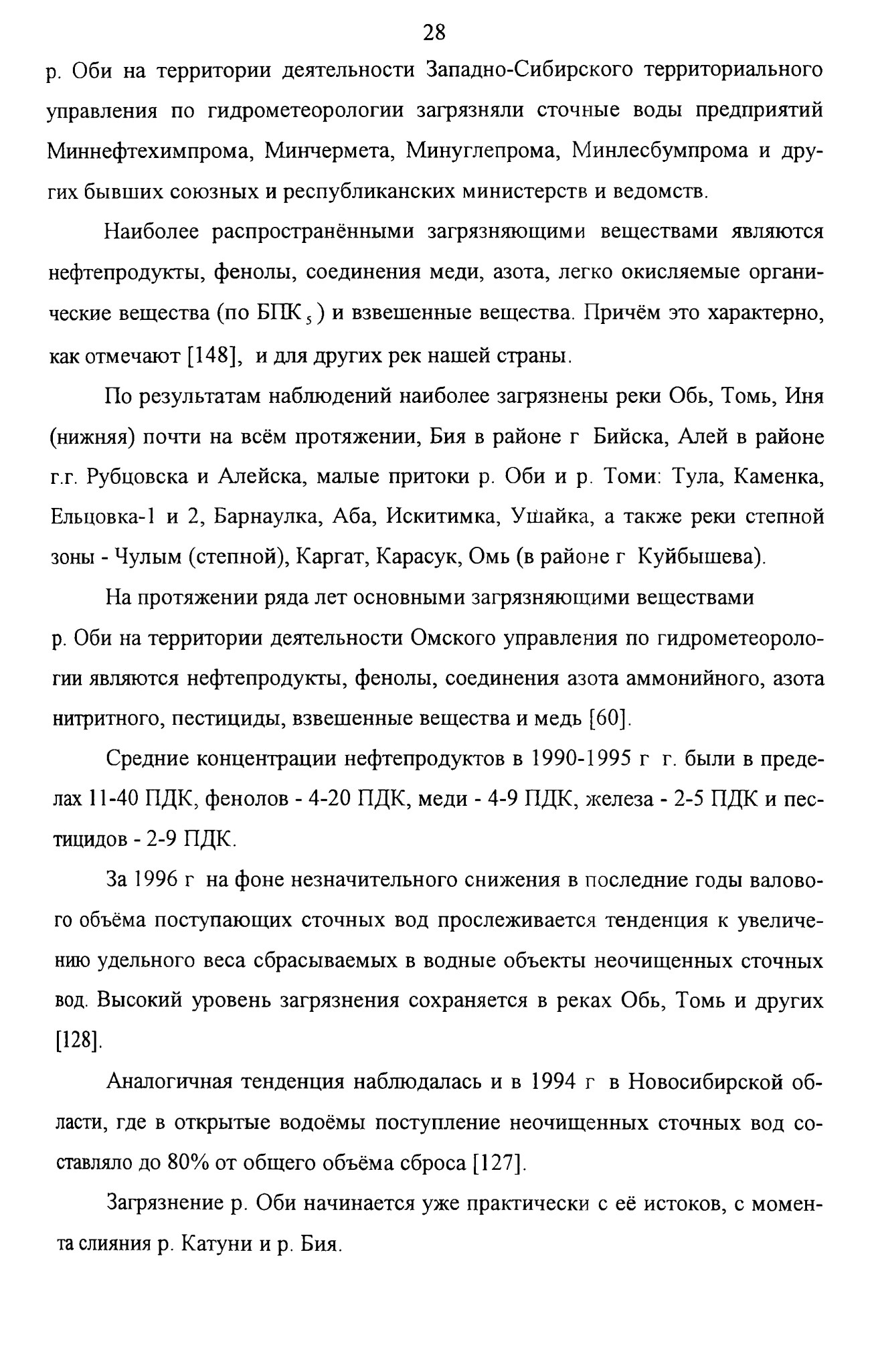 28

р. Оби на территории деятельности Западно-Сибирского территориального управления по гидрометеорологии загрязняли сточные воды предприятий Миннефтехимпрома, Минчермета, Минуглепрома, Минлесбумпрома и других бывших союзных и республиканских министерств и ведомств.

Наиболее распространёнными загрязняющими веществами являются нефтепродукты, фенолы, соединения меди, азота, легко окисляемые органические вещества (по БПК$_5$) и взвешенные вещества. Причём это характерно, как отмечают [148], и для других рек нашей страны.

По результатам наблюдений наиболее загрязнены реки Обь, Томь, Иня (нижняя) почти на всём протяжении, Бия в районе г Бийска, Алей в районе г.г. Рубцовска и Алейска, малые притоки р. Оби и р. Томи: Тула, Каменка, Ельцовка-1 и 2, Барнаулка, Аба, Искитимка, Ушайка, а также реки степной зоны - Чулым (степной), Каргат, Карасук, Омь (в районе г Куйбышева).

На протяжении ряда лет основными загрязняющими веществами р. Оби на территории деятельности Омского управления по гидрометеорологии являются нефтепродукты, фенолы, соединения азота аммонийного, азота нитритного, пестициды, взвешенные вещества и медь [60].

Средние концентрации нефтепродуктов в 1990-1995 г г. были в пределах 11-40 ПДК, фенолов - 4-20 ПДК, меди - 4-9 ПДК, железа - 2-5 ПДК и пестицидов - 2-9 ПДК.

За 1996 г на фоне незначительного снижения в последние годы валового объёма поступающих сточных вод прослеживается тенденция к увеличению удельного веса сбрасываемых в водные объекты неочищенных сточных вод. Высокий уровень загрязнения сохраняется в реках Обь, Томь и других [128].

Аналогичная тенденция наблюдалась и в 1994 г в Новосибирской области, где в открытые водоёмы поступление неочищенных сточных вод составляло до 80% от общего объёма сброса [127].

Загрязнение р. Оби начинается уже практически с её истоков, с момента слияния р. Катуни и р. Бия.